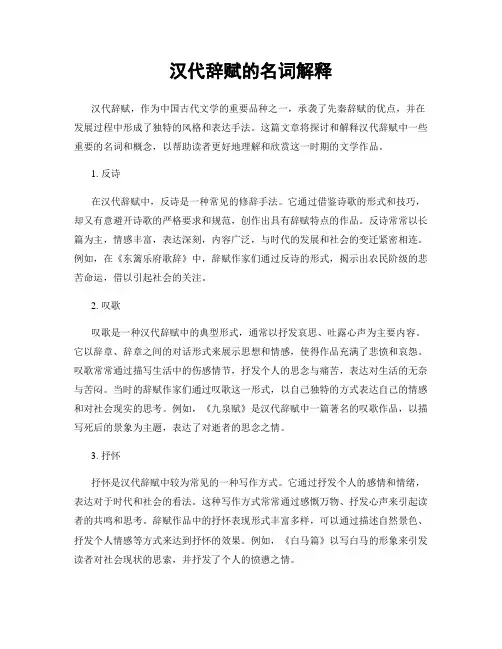 汉代辞赋的名词解释

汉代辞赋，作为中国古代文学的重要品种之一，承袭了先秦辞赋的优点，并在发展过程中形成了独特的风格和表达手法。这篇文章将探讨和解释汉代辞赋中一些重要的名词和概念，以帮助读者更好地理解和欣赏这一时期的文学作品。

1. 反诗

在汉代辞赋中，反诗是一种常见的修辞手法。它通过借鉴诗歌的形式和技巧，却又有意避开诗歌的严格要求和规范，创作出具有辞赋特点的作品。反诗常常以长篇为主，情感丰富，表达深刻，内容广泛，与时代的发展和社会的变迁紧密相连。例如，在《东篱乐府歌辞》中，辞赋作家们通过反诗的形式，揭示出农民阶级的悲苦命运，借以引起社会的关注。

2. 叹歌

叹歌是一种汉代辞赋中的典型形式，通常以抒发哀思、吐露心声为主要内容。它以辞章、辞章之间的对话形式来展示思想和情感，使得作品充满了悲愤和哀怨。叹歌常常通过描写生活中的伤感情节，抒发个人的思念与痛苦，表达对生活的无奈与苦闷。当时的辞赋作家们通过叹歌这一形式，以自己独特的方式表达自己的情感和对社会现实的思考。例如，《九泉赋》是汉代辞赋中一篇著名的叹歌作品，以描写死后的景象为主题，表达了对逝者的思念之情。

3. 抒怀

抒怀是汉代辞赋中较为常见的一种写作方式。它通过抒发个人的感情和情绪，表达对于时代和社会的看法。这种写作方式常常通过感慨万物、抒发心声来引起读者的共鸣和思考。辞赋作品中的抒怀表现形式丰富多样，可以通过描述自然景色、抒发个人情感等方式来达到抒怀的效果。例如，《白马篇》以写白马的形象来引发读者对社会现状的思索，并抒发了个人的愤懑之情。